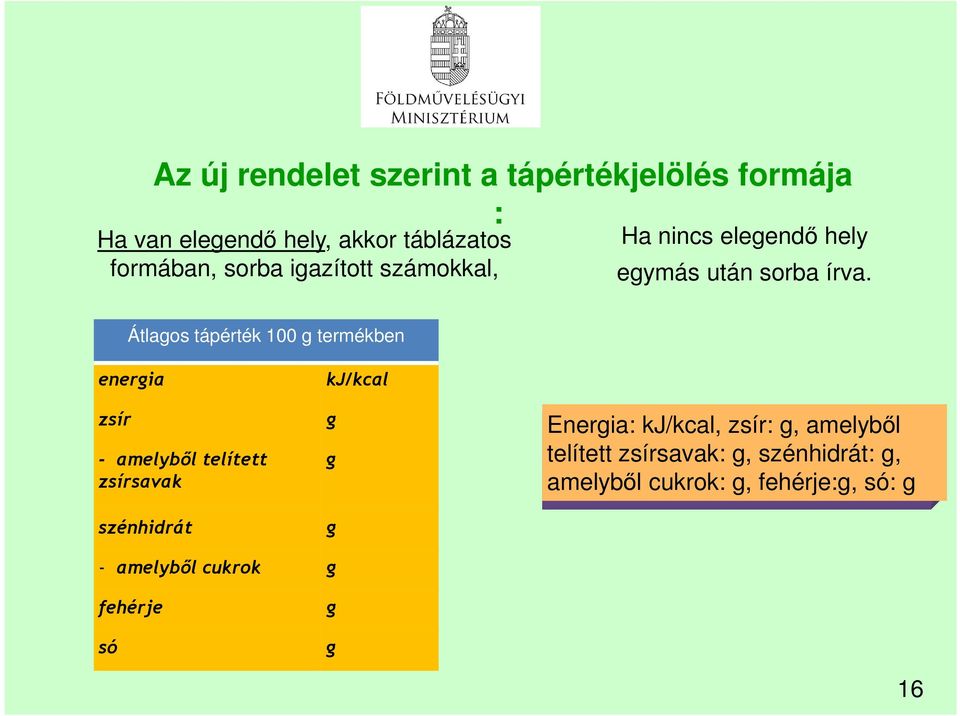 FÖLDMŰVELÉSÜGYI MINISZTÉRIUM

Az új rendelet szerint a tápértékjelölés formája :

Ha van elegendő hely, akkor táblázatos formában, sorba igazított számokkal,

Ha nincs elegendő hely egymás után sorba írva.

| Átlagos tápérték 100 g termékben | |
|---|---|
| energia | kJ/kcal |
| zsír | g |
| - amelyből telített zsírsavak | g |
| szénhidrát | g |
| - amelyből cukrok | g |
| fehérje | g |
| só | g |

Energia: kJ/kcal, zsír: g, amelyből telített zsírsavak: g, szénhidrát: g, amelyből cukrok: g, fehérje:g, só: g

16